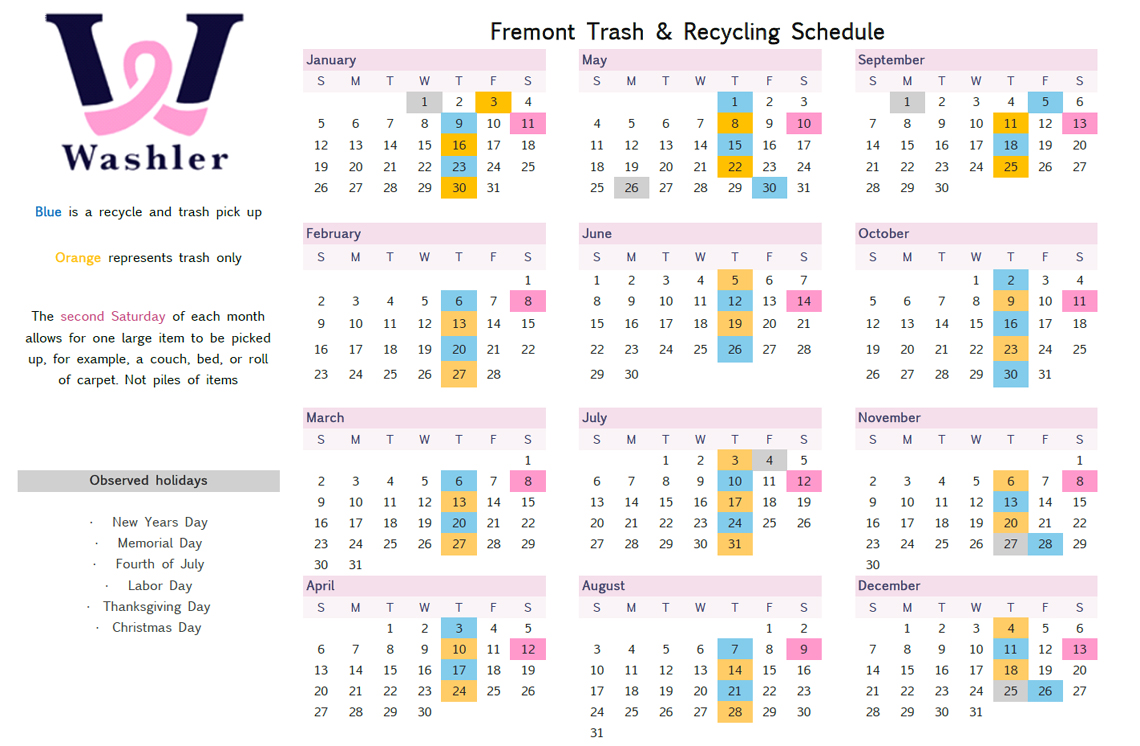 Washler

Blue is a recycle and trash pick up

Orange represents trash only

The second Saturday of each month allows for one large item to be picked up, for example, a couch, bed, or roll of carpet. Not piles of items

Observed holidays

· New Years Day
· Memorial Day
· Fourth of July
· Labor Day
· Thanksgiving Day
· Christmas Day

Fremont Trash & Recycling Schedule

January

| S | M | T | W | T | F | S |
|---|---|---|---|---|---|---|
| | | | 1 | 2 | 3 | 4 |
| 5 | 6 | 7 | 8 | 9 | 10 | 11 |
| 12 | 13 | 14 | 15 | 16 | 17 | 18 |
| 19 | 20 | 21 | 22 | 23 | 24 | 25 |
| 26 | 27 | 28 | 29 | 30 | 31 | |

February

| S | M | T | W | T | F | S |
|---|---|---|---|---|---|---|
| | | | | | | 1 |
| 2 | 3 | 4 | 5 | 6 | 7 | 8 |
| 9 | 10 | 11 | 12 | 13 | 14 | 15 |
| 16 | 17 | 18 | 19 | 20 | 21 | 22 |
| 23 | 24 | 25 | 26 | 27 | 28 | |

March

| S | M | T | W | T | F | S |
|---|---|---|---|---|---|---|
| | | | | | | 1 |
| 2 | 3 | 4 | 5 | 6 | 7 | 8 |
| 9 | 10 | 11 | 12 | 13 | 14 | 15 |
| 16 | 17 | 18 | 19 | 20 | 21 | 22 |
| 23 | 24 | 25 | 26 | 27 | 28 | 29 |
| 30 | 31 | | | | | |

April

| S | M | T | W | T | F | S |
|---|---|---|---|---|---|---|
| | | 1 | 2 | 3 | 4 | 5 |
| 6 | 7 | 8 | 9 | 10 | 11 | 12 |
| 13 | 14 | 15 | 16 | 17 | 18 | 19 |
| 20 | 21 | 22 | 23 | 24 | 25 | 26 |
| 27 | 28 | 29 | 30 | | | |

May

| S | M | T | W | T | F | S |
|---|---|---|---|---|---|---|
| | | | | 1 | 2 | 3 |
| 4 | 5 | 6 | 7 | 8 | 9 | 10 |
| 11 | 12 | 13 | 14 | 15 | 16 | 17 |
| 18 | 19 | 20 | 21 | 22 | 23 | 24 |
| 25 | 26 | 27 | 28 | 29 | 30 | 31 |

June

| S | M | T | W | T | F | S |
|---|---|---|---|---|---|---|
| 1 | 2 | 3 | 4 | 5 | 6 | 7 |
| 8 | 9 | 10 | 11 | 12 | 13 | 14 |
| 15 | 16 | 17 | 18 | 19 | 20 | 21 |
| 22 | 23 | 24 | 25 | 26 | 27 | 28 |
| 29 | 30 | | | | | |

July

| S | M | T | W | T | F | S |
|---|---|---|---|---|---|---|
| | | 1 | 2 | 3 | 4 | 5 |
| 6 | 7 | 8 | 9 | 10 | 11 | 12 |
| 13 | 14 | 15 | 16 | 17 | 18 | 19 |
| 20 | 21 | 22 | 23 | 24 | 25 | 26 |
| 27 | 28 | 29 | 30 | 31 | | |

August

| S | M | T | W | T | F | S |
|---|---|---|---|---|---|---|
| | | | | | 1 | 2 |
| 3 | 4 | 5 | 6 | 7 | 8 | 9 |
| 10 | 11 | 12 | 13 | 14 | 15 | 16 |
| 17 | 18 | 19 | 20 | 21 | 22 | 23 |
| 24 | 25 | 26 | 27 | 28 | 29 | 30 |
| 31 | | | | | | |

September

| S | M | T | W | T | F | S |
|---|---|---|---|---|---|---|
| | 1 | 2 | 3 | 4 | 5 | 6 |
| 7 | 8 | 9 | 10 | 11 | 12 | 13 |
| 14 | 15 | 16 | 17 | 18 | 19 | 20 |
| 21 | 22 | 23 | 24 | 25 | 26 | 27 |
| 28 | 29 | 30 | | | | |

October

| S | M | T | W | T | F | S |
|---|---|---|---|---|---|---|
| | | | 1 | 2 | 3 | 4 |
| 5 | 6 | 7 | 8 | 9 | 10 | 11 |
| 12 | 13 | 14 | 15 | 16 | 17 | 18 |
| 19 | 20 | 21 | 22 | 23 | 24 | 25 |
| 26 | 27 | 28 | 29 | 30 | 31 | |

November

| S | M | T | W | T | F | S |
|---|---|---|---|---|---|---|
| | | | | | | 1 |
| 2 | 3 | 4 | 5 | 6 | 7 | 8 |
| 9 | 10 | 11 | 12 | 13 | 14 | 15 |
| 16 | 17 | 18 | 19 | 20 | 21 | 22 |
| 23 | 24 | 25 | 26 | 27 | 28 | 29 |
| 30 | | | | | | |

December

| S | M | T | W | T | F | S |
|---|---|---|---|---|---|---|
| | 1 | 2 | 3 | 4 | 5 | 6 |
| 7 | 8 | 9 | 10 | 11 | 12 | 13 |
| 14 | 15 | 16 | 17 | 18 | 19 | 20 |
| 21 | 22 | 23 | 24 | 25 | 26 | 27 |
| 28 | 29 | 30 | 31 | | | |